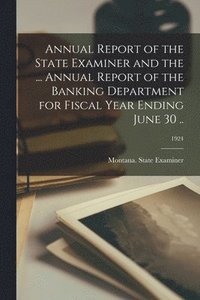 Annual Report of the State Examiner and the ... Annual Report of the Banking Department for Fiscal Year Ending June 30 ..

1924

Montana. State Examiner